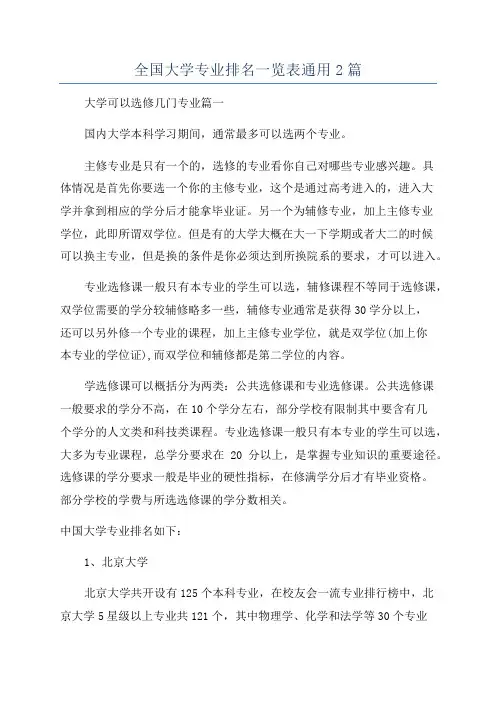 全国大学专业排名一览表通用2篇

大学可以选修几门专业篇一

国内大学本科学习期间，通常最多可以选两个专业。

主修专业是只有一个的，选修的专业看你自己对哪些专业感兴趣。具体情况是首先你要选一个你的主修专业，这个是通过高考进入的，进入大学并拿到相应的学分后才能拿毕业证。另一个为辅修专业，加上主修专业学位，此即所谓双学位。但是有的大学大概在大一下学期或者大二的时候可以换主专业，但是换的条件是你必须达到所换院系的要求，才可以进入。

专业选修课一般只有本专业的学生可以选，辅修课程不等同于选修课，双学位需要的学分较辅修略多一些，辅修专业通常是获得30学分以上，还可以另外修一个专业的课程，加上主修专业学位，就是双学位(加上你本专业的学位证),而双学位和辅修都是第二学位的内容。

学选修课可以概括分为两类：公共选修课和专业选修课。公共选修课一般要求的学分不高，在10个学分左右，部分学校有限制其中要含有几个学分的人文类和科技类课程。专业选修课一般只有本专业的学生可以选，大多为专业课程，总学分要求在 20 分以上，是掌握专业知识的重要途径。选修课的学分要求一般是毕业的硬性指标，在修满学分后才有毕业资格。部分学校的学费与所选选修课的学分数相关。

中国大学专业排名如下：

1、北京大学

北京大学共开设有125个本科专业，在校友会一流专业排行榜中，北京大学5星级以上专业共121个，其中物理学、化学和法学等30个专业